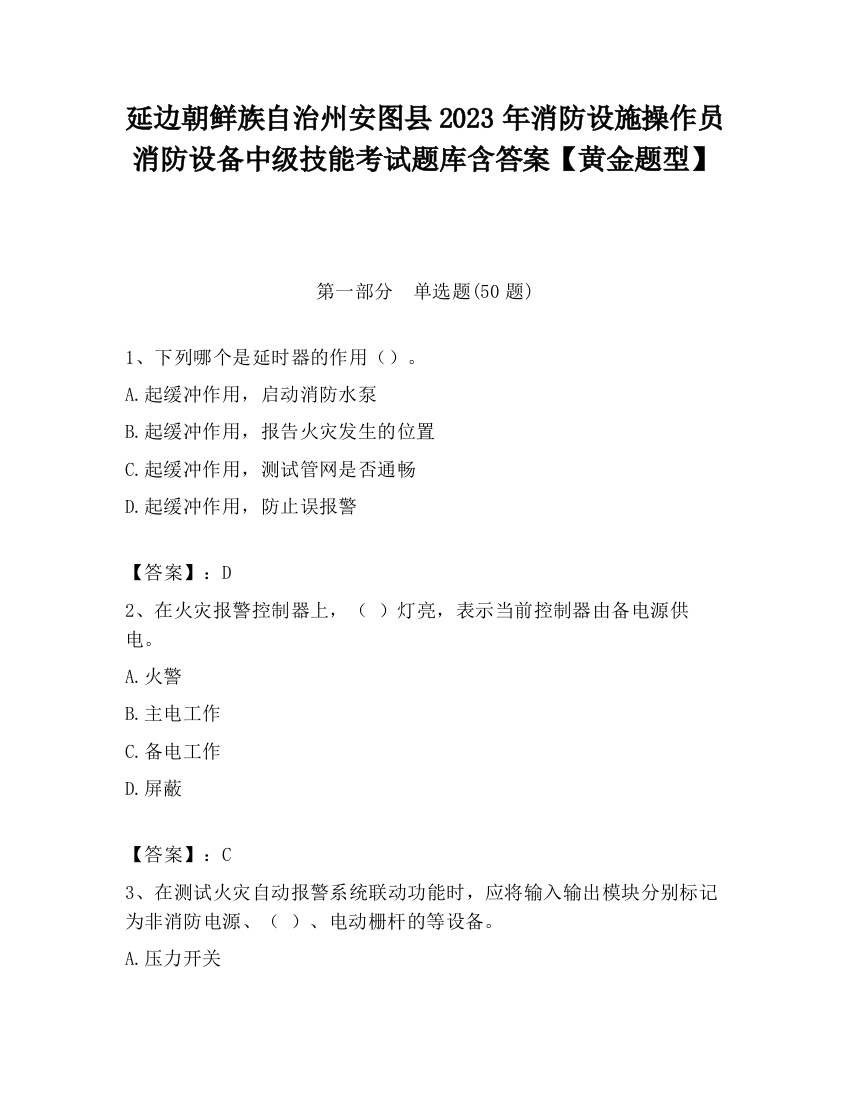 延边朝鲜族自治州安图县2023年消防设施操作员消防设备中级技能考试题库含答案【黄金题型】

第一部分　单选题(50题)

1、下列哪个是延时器的作用（）。

A.起缓冲作用，启动消防水泵

B.起缓冲作用，报告火灾发生的位置

C.起缓冲作用，测试管网是否通畅

D.起缓冲作用，防止误报警

【答案】：D

2、在火灾报警控制器上，（ ）灯亮，表示当前控制器由备电源供电。

A.火警

B.主电工作

C.备电工作

D.屏蔽

【答案】：C

3、在测试火灾自动报警系统联动功能时，应将输入输出模块分别标记为非消防电源、（ ）、电动栅杆的等设备。

A.压力开关